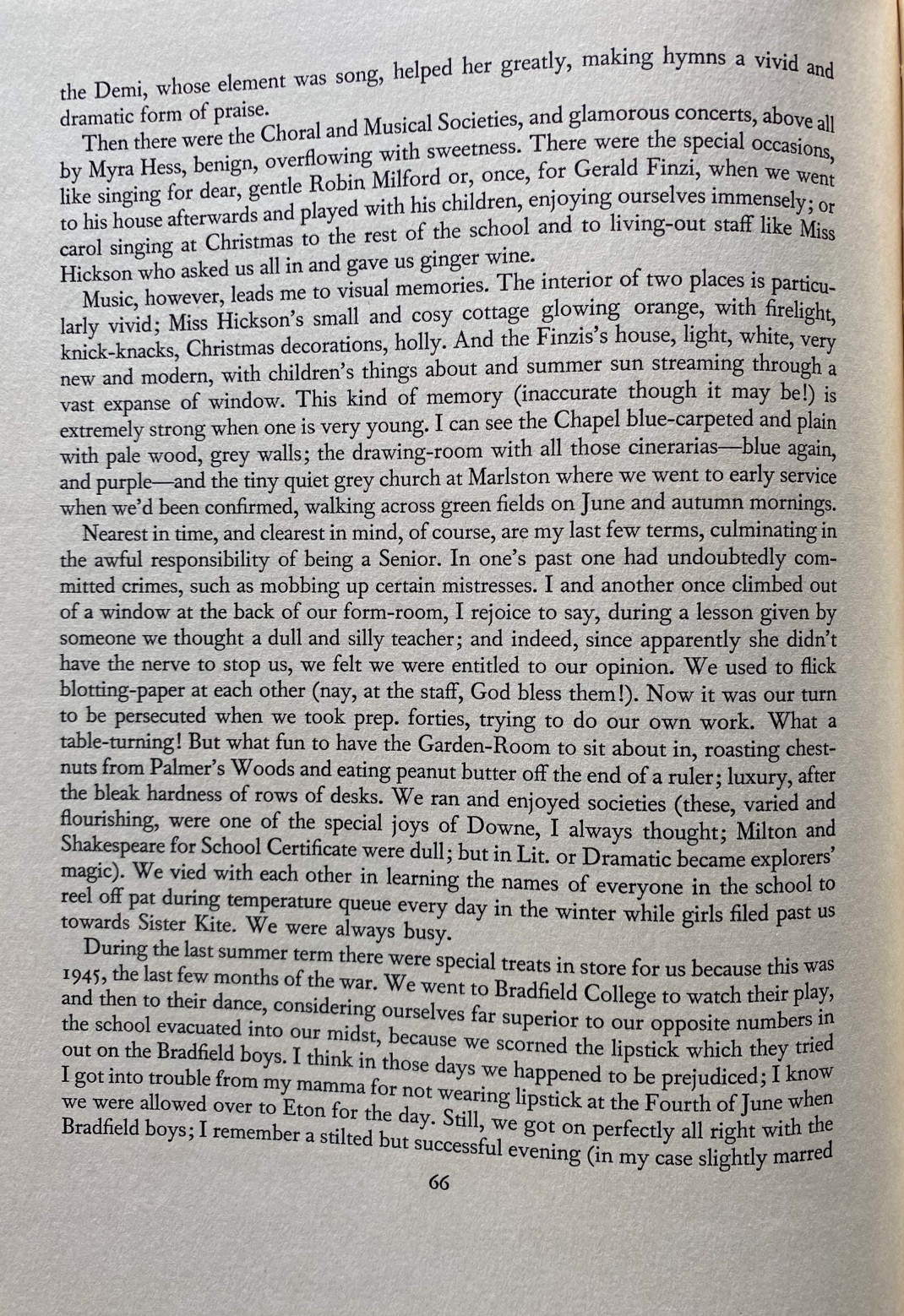 the Demi, whose element was song, helped her greatly, making hymns a vivid and dramatic form of praise.

Then there were the Choral and Musical Societies, and glamorous concerts, above all by Myra Hess, benign, overflowing with sweetness. There were the special occasions, like singing for dear, gentle Robin Milford or, once, for Gerald Finzi, when we went to his house afterwards and played with his children, enjoying ourselves immensely; or carol singing at Christmas to the rest of the school and to living-out staff like Miss Hickson who asked us all in and gave us ginger wine.

Music, however, leads me to visual memories. The interior of two places is particularly vivid; Miss Hickson's small and cosy cottage glowing orange, with firelight, knick-knacks, Christmas decorations, holly. And the Finzis's house, light, white, very new and modern, with children's things about and summer sun streaming through a vast expanse of window. This kind of memory (inaccurate though it may be!) is extremely strong when one is very young. I can see the Chapel blue-carpeted and plain with pale wood, grey walls; the drawing-room with all those cinerarias—blue again, and purple—and the tiny quiet grey church at Marlston where we went to early service when we'd been confirmed, walking across green fields on June and autumn mornings.

Nearest in time, and clearest in mind, of course, are my last few terms, culminating in the awful responsibility of being a Senior. In one's past one had undoubtedly committed crimes, such as mobbing up certain mistresses. I and another once climbed out of a window at the back of our form-room, I rejoice to say, during a lesson given by someone we thought a dull and silly teacher; and indeed, since apparently she didn't have the nerve to stop us, we felt we were entitled to our opinion. We used to flick blotting-paper at each other (nay, at the staff, God bless them!). Now it was our turn to be persecuted when we took prep. forties, trying to do our own work. What a table-turning! But what fun to have the Garden-Room to sit about in, roasting chestnuts from Palmer's Woods and eating peanut butter off the end of a ruler; luxury, after the bleak hardness of rows of desks. We ran and enjoyed societies (these, varied and flourishing, were one of the special joys of Downe, I always thought; Milton and Shakespeare for School Certificate were dull; but in Lit. or Dramatic became explorers' magic). We vied with each other in learning the names of everyone in the school to reel off pat during temperature queue every day in the winter while girls filed past us towards Sister Kite. We were always busy.

During the last summer term there were special treats in store for us because this was 1945, the last few months of the war. We went to Bradfield College to watch their play, and then to their dance, considering ourselves far superior to our opposite numbers in the school evacuated into our midst, because we scorned the lipstick which they tried out on the Bradfield boys. I think in those days we happened to be prejudiced; I know I got into trouble from my mamma for not wearing lipstick at the Fourth of June when we were allowed over to Eton for the day. Still, we got on perfectly all right with the Bradfield boys; I remember a stilted but successful evening (in my case slightly marred

66